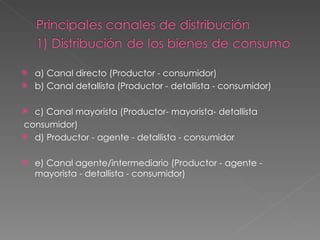 Principales canales de distribución
1) Distribución de los bienes de consumo

a) Canal directo (Productor - consumidor)
b) Canal detallista (Productor - detallista - consumidor)

c) Canal mayorista (Productor- mayorista- detallista consumidor)
d) Productor - agente - detallista - consumidor

e) Canal agente/intermediario (Productor - agente - mayorista - detallista - consumidor)